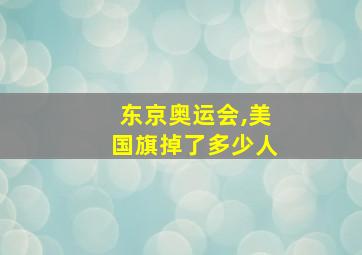 东京奥运会,美国旗掉了多少人